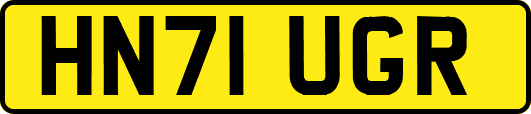 HN71 UGR